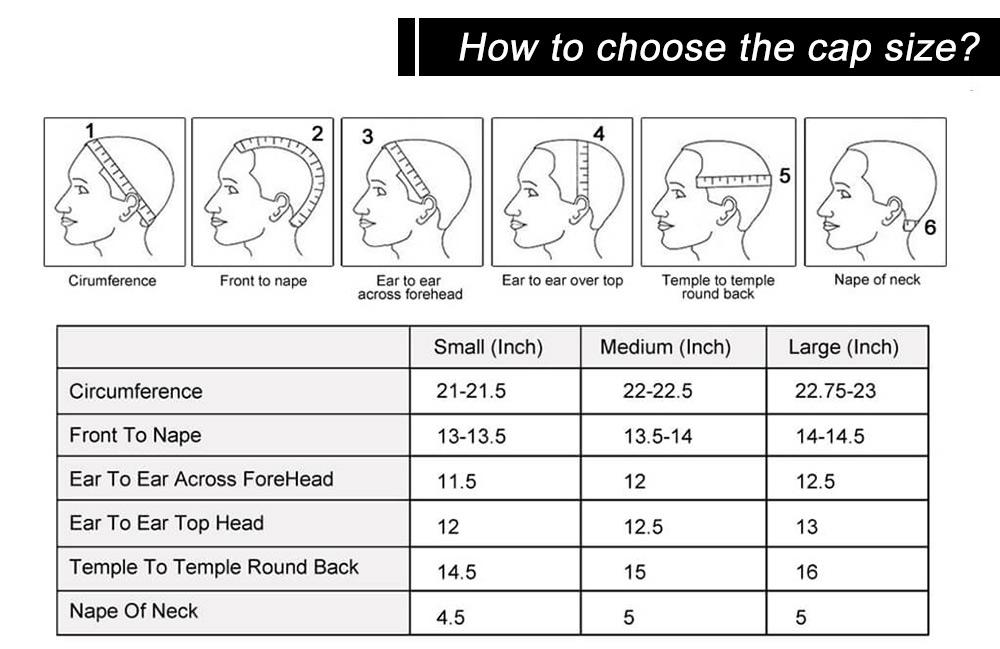 How to choose the cap size?

1
Cirumference

2
Front to nape

3
Ear to ear across forehead

4
Ear to ear over top

5
Temple to temple round back

6
Nape of neck

| | Small (Inch) | Medium (Inch) | Large (Inch) |
|---|---|---|---|
| Circumference | 21-21.5 | 22-22.5 | 22.75-23 |
| Front To Nape | 13-13.5 | 13.5-14 | 14-14.5 |
| Ear To Ear Across ForeHead | 11.5 | 12 | 12.5 |
| Ear To Ear Top Head | 12 | 12.5 | 13 |
| Temple To Temple Round Back | 14.5 | 15 | 16 |
| Nape Of Neck | 4.5 | 5 | 5 |